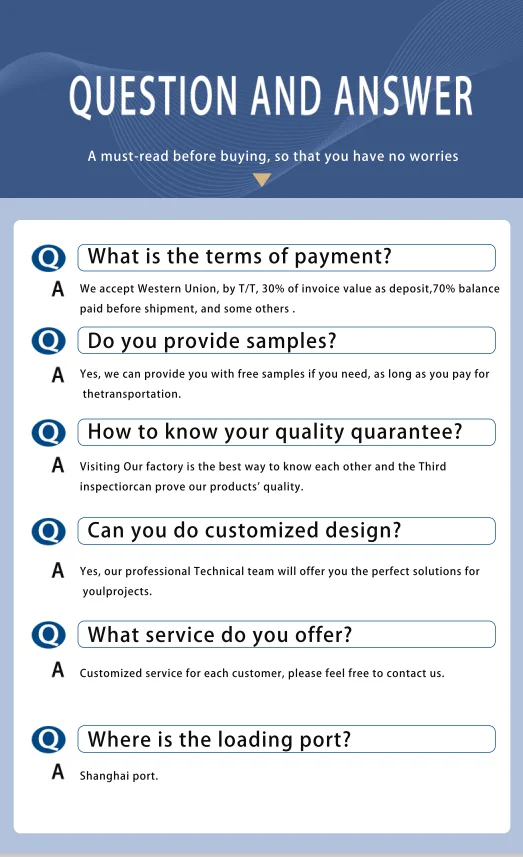 QUESTION AND ANSWER

A must-read before buying, so that you have no worries

Q What is the terms of payment?

A We accept Western Union, by T/T, 30% of invoice value as deposit,70% balance paid before shipment, and some others .

Q Do you provide samples?

A Yes, we can provide you with free samples if you need, as long as you pay for thetransportation.

Q How to know your quality quarantee?

A Visiting Our factory is the best way to know each other and the Third inspectiorcan prove our products' quality.

Q Can you do customized design?

A Yes, our professional Technical team will offer you the perfect solutions for youlprojects.

Q What service do you offer?

A Customized service for each customer, please feel free to contact us.

Q Where is the loading port?

A Shanghai port.